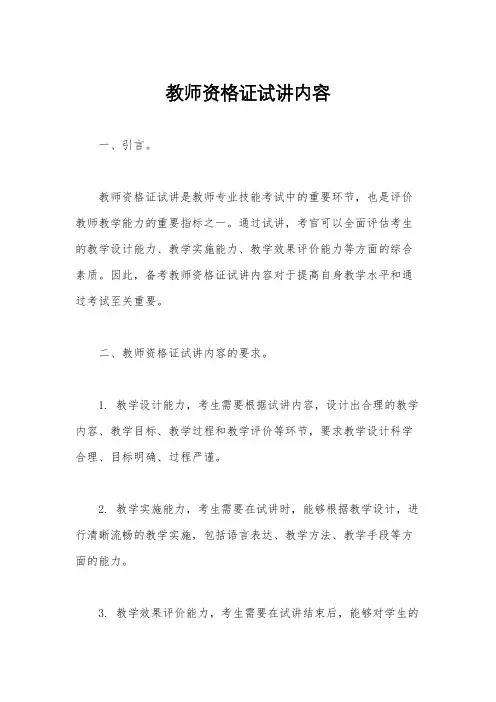 教师资格证试讲内容

一、引言。

教师资格证试讲是教师专业技能考试中的重要环节，也是评价教师教学能力的重要指标之一。通过试讲，考官可以全面评估考生的教学设计能力、教学实施能力、教学效果评价能力等方面的综合素质。因此，备考教师资格证试讲内容对于提高自身教学水平和通过考试至关重要。

二、教师资格证试讲内容的要求。

1. 教学设计能力，考生需要根据试讲内容，设计出合理的教学内容、教学目标、教学过程和教学评价等环节，要求教学设计科学合理、目标明确、过程严谨。

2. 教学实施能力，考生需要在试讲时，能够根据教学设计，进行清晰流畅的教学实施，包括语言表达、教学方法、教学手段等方面的能力。

3. 教学效果评价能力，考生需要在试讲结束后，能够对学生的